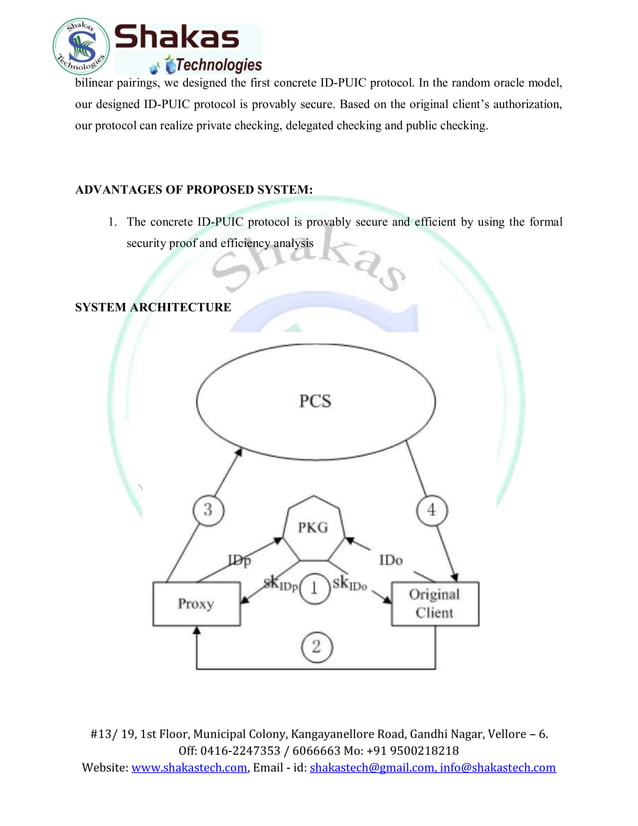 Shakas Technologies

Shakas Technologies

bilinear pairings, we designed the first concrete ID-PUIC protocol. In the random oracle model, our designed ID-PUIC protocol is provably secure. Based on the original client's authorization, our protocol can realize private checking, delegated checking and public checking.

ADVANTAGES OF PROPOSED SYSTEM:

1. The concrete ID-PUIC protocol is provably secure and efficient by using the formal security proof and efficiency analysis

Shakas

SYSTEM ARCHITECTURE

PCS

3

4

PKG

IDp

IDo

$sk_{IDp}$

1

$sk_{IDo}$

Proxy

Original Client

2

#13/ 19, 1st Floor, Municipal Colony, Kangayanellore Road, Gandhi Nagar, Vellore – 6.
Off: 0416-2247353 / 6066663 Mo: +91 9500218218
Website: www.shakastech.com, Email - id: shakastech@gmail.com, info@shakastech.com